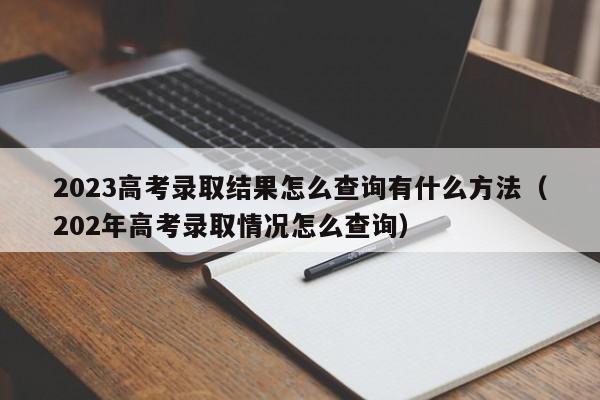 2023高考录取结果怎么查询有什么方法（202年高考录取情况怎么查询）